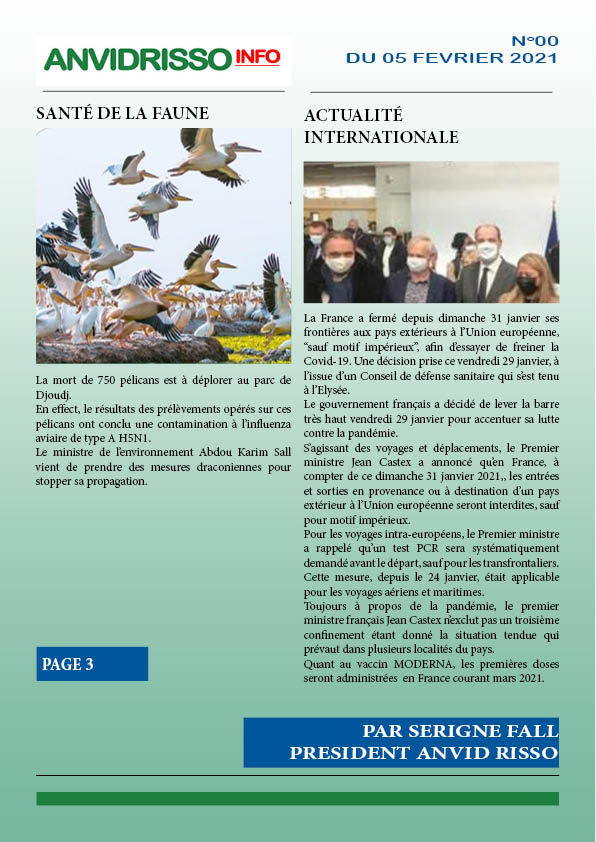 ANVIDRISSO INFO

N°00
DU 05 FEVRIER 2021

SANTÉ DE LA FAUNE

La mort de 750 pélicans est à déplorer au parc de Djoudj.
En effect, le résultats des prélèvements opérés sur ces pélicans ont conclu une contamination à l'influenza aviaire de type A H5N1.
Le ministre de l'environnement Abdou Karim Sall vient de prendre des mesures draconiennes pour stopper sa propagation.

PAGE 3

ACTUALITÉ INTERNATIONALE

La France a fermé depuis dimanche 31 janvier ses frontières aux pays extérieurs à l'Union européenne, "sauf motif impérieux", afin d'essayer de freiner la Covid-19. Une décision prise ce vendredi 29 janvier, à l'issue d'un Conseil de défense sanitaire qui s'est tenu à l'Elysée.
Le gouvernement français a décidé de lever la barre très haut vendredi 29 janvier pour accentuer sa lutte contre la pandémie.
S'agissant des voyages et déplacements, le Premier ministre Jean Castex a annoncé qu'en France, à compter de ce dimanche 31 janvier 2021,, les entrées et sorties en provenance ou à destination d'un pays extérieur à l'Union européenne seront interdites, sauf pour motif impérieux.
Pour les voyages intra-européens, le Premier ministre a rappelé qu'un test PCR sera systématiquement demandé avant le départ, sauf pour les transfrontaliers. Cette mesure, depuis le 24 janvier, était applicable pour les voyages aériens et maritimes.
Toujours à propos de la pandémie, le premier ministre français Jean Castex n'exclut pas un troisième confinement étant donné la situation tendue qui prévaut dans plusieurs localités du pays.
Quant au vaccin MODERNA, les premières doses seront administrées en France courant mars 2021.

PAR SERIGNE FALL
PRESIDENT ANVID RISSO